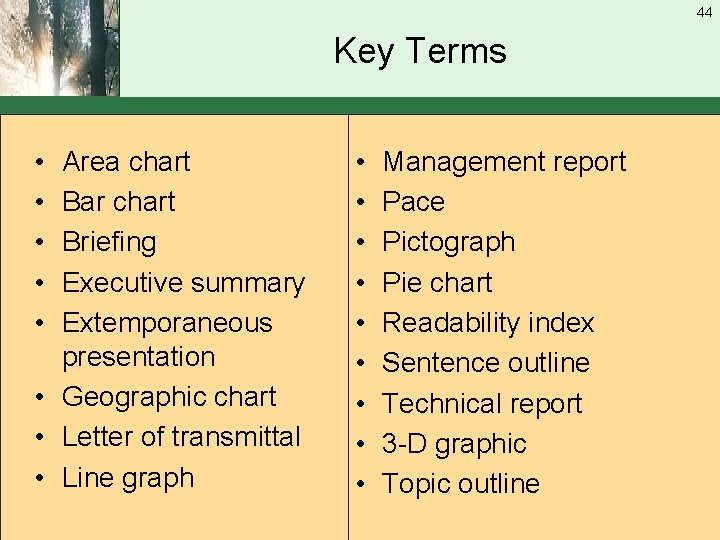 44

Key Terms

• Area chart
• Bar chart
• Briefing
• Executive summary
• Extemporaneous presentation
• Geographic chart
• Letter of transmittal
• Line graph

• Management report
• Pace
• Pictograph
• Pie chart
• Readability index
• Sentence outline
• Technical report
• 3-D graphic
• Topic outline